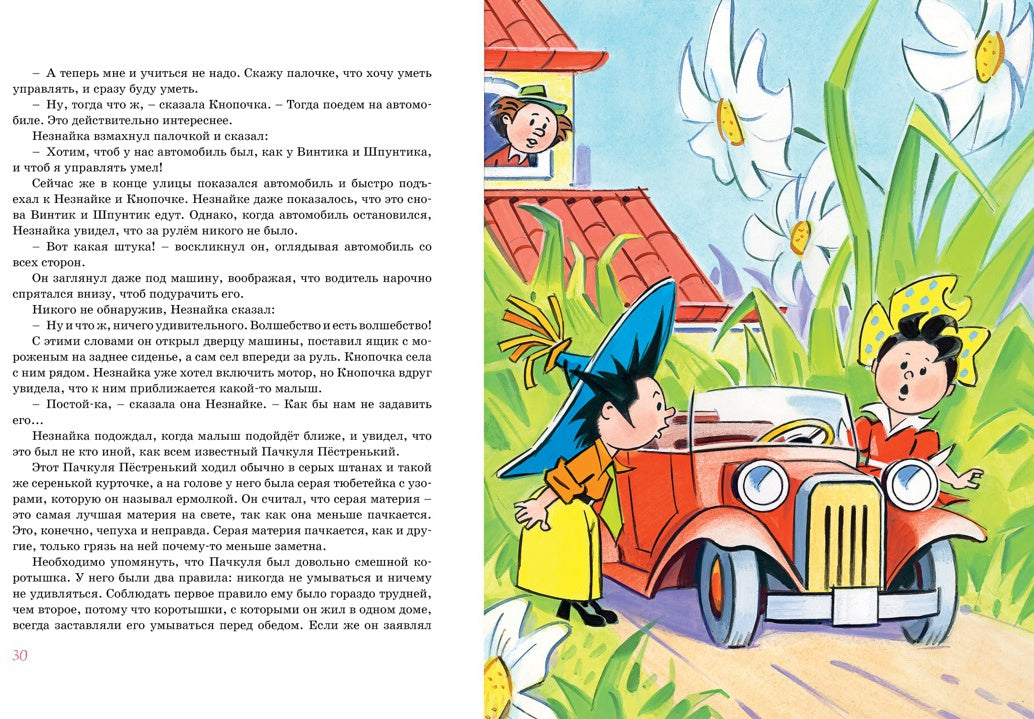 – А теперь мне и учиться не надо. Скажу палочке, что хочу уметь управлять, и сразу буду уметь.

– Ну, тогда что ж, – сказала Кнопочка. – Тогда поедем на автомобиле. Это действительно интереснее.

Незнайка взмахнул палочкой и сказал:

– Хотим, чтоб у нас автомобиль был, как у Винтика и Шпунтика, и чтоб я управлять умел!

Сейчас же в конце улицы показался автомобиль и быстро подъехал к Незнайке и Кнопочке. Незнайке даже показалось, что это снова Винтик и Шпунтик едут. Однако, когда автомобиль остановился, Незнайка увидел, что за рулём никого не было.

– Вот какая штука! – воскликнул он, оглядывая автомобиль со всех сторон.

Он заглянул даже под машину, воображая, что водитель нарочно спрятался внизу, чтоб подурачить его.

Никого не обнаружив, Незнайка сказал:

– Ну и что ж, ничего удивительного. Волшебство и есть волшебство!

С этими словами он открыл дверцу машины, поставил ящик с мороженым на заднее сиденье, а сам сел впереди за руль. Кнопочка села с ним рядом. Незнайка уже хотел включить мотор, но Кнопочка вдруг увидела, что к ним приближается какой-то малыш.

– Постой-ка, – сказала она Незнайке. – Как бы нам не задавить его…

Незнайка подождал, когда малыш подойдёт ближе, и увидел, что это был не кто иной, как всем известный Пачкуля Пёстренький.

Этот Пачкуля Пёстренький ходил обычно в серых штанах и такой же серенькой курточке, а на голове у него была серая тюбетейка с узорами, которую он называл ермолкой. Он считал, что серая материя – это самая лучшая материя на свете, так как она меньше пачкается. Это, конечно, чепуха и неправда. Серая материя пачкается, как и другие, только грязь на ней почему-то меньше заметна.

Необходимо упомянуть, что Пачкуля был довольно смешной коротышка. У него были два правила: никогда не умываться и ничему не удивляться. Соблюдать первое правило ему было гораздо трудней, чем второе, потому что коротышки, с которыми он жил в одном доме, всегда заставляли его умываться перед обедом. Если же он заявлял

30